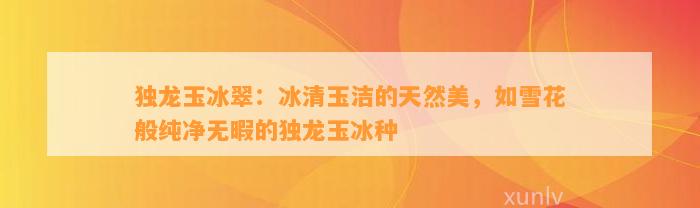 独龙玉冰翠：冰清玉洁的天然美，如雪花般纯净无暇的独龙玉冰种

xunlv